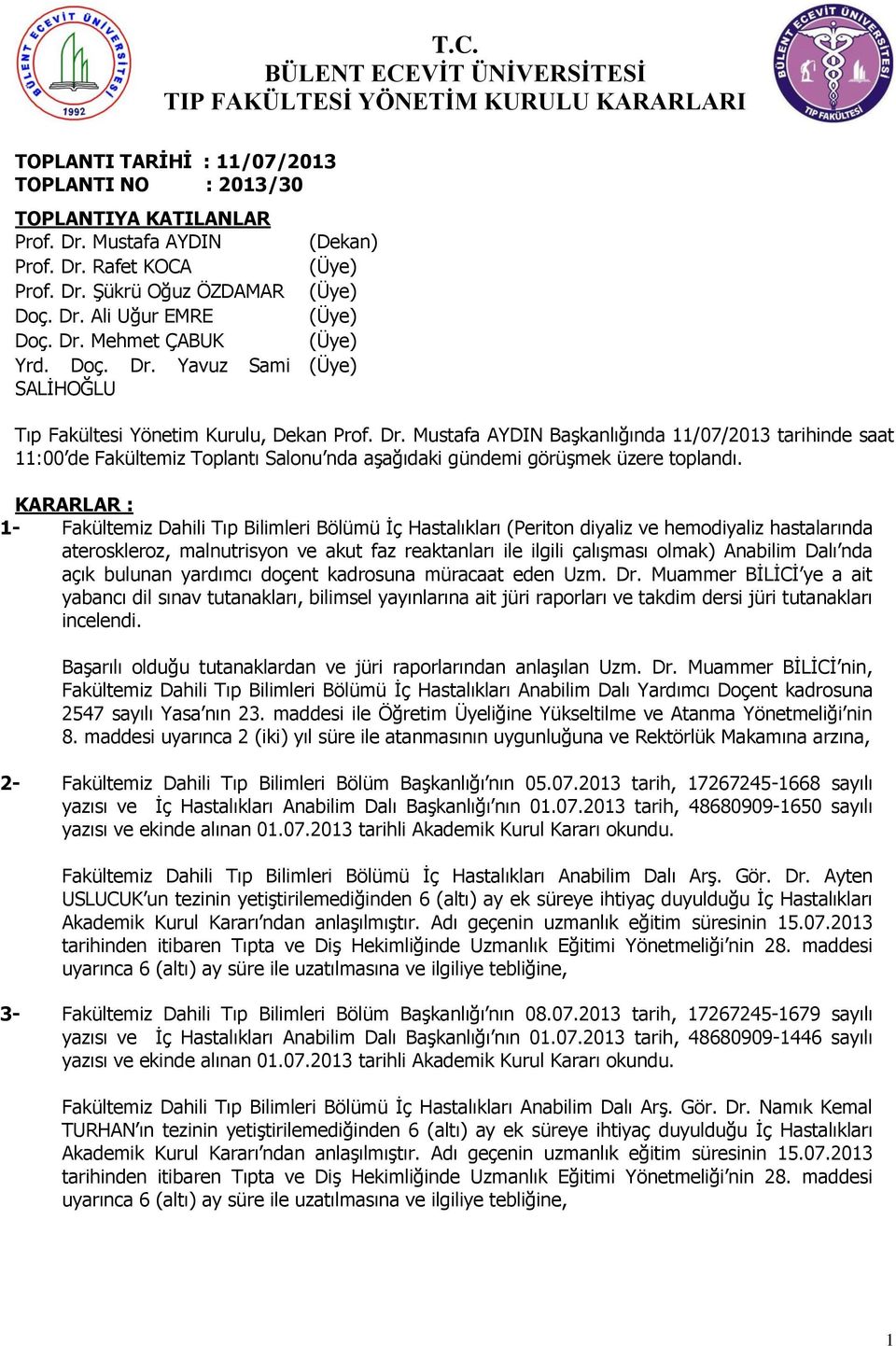 BÜLENT ECEVİT ÜNİVERSİTESİ 1992

T.C.
BÜLENT ECEVİT ÜNİVERSİTESİ
TIP FAKÜLTESİ YÖNETİM KURULU KARARLARI

BÜLENT ECEVİT ÜNİVERSİTESİ TIP FAKÜLTESİ

TOPLANTI TARİHİ : 11/07/2013
TOPLANTI NO : 2013/30

TOPLANTIYA KATILANLAR

| | |
|---|---|
| Prof. Dr. Mustafa AYDIN | (Dekan) |
| Prof. Dr. Rafet KOCA | (Üye) |
| Prof. Dr. Şükrü Oğuz ÖZDAMAR | (Üye) |
| Doç. Dr. Ali Uğur EMRE | (Üye) |
| Doç. Dr. Mehmet ÇABUK | (Üye) |
| Yrd. Doç. Dr. Yavuz Sami SALİHOĞLU | (Üye) |

Tıp Fakültesi Yönetim Kurulu, Dekan Prof. Dr. Mustafa AYDIN Başkanlığında 11/07/2013 tarihinde saat 11:00'de Fakültemiz Toplantı Salonu'nda aşağıdaki gündemi görüşmek üzere toplandı.

KARARLAR :
1- Fakültemiz Dahili Tıp Bilimleri Bölümü İç Hastalıkları (Periton diyaliz ve hemodiyaliz hastalarında ateroskleroz, malnutrisyon ve akut faz reaktanları ile ilgili çalışması olmak) Anabilim Dalı'nda açık bulunan yardımcı doçent kadrosuna müracaat eden Uzm. Dr. Muammer BİLİCİ'ye a ait yabancı dil sınav tutanakları, bilimsel yayınlarına ait jüri raporları ve takdim dersi jüri tutanakları incelendi.

Başarılı olduğu tutanaklardan ve jüri raporlarından anlaşılan Uzm. Dr. Muammer BİLİCİ'nin, Fakültemiz Dahili Tıp Bilimleri Bölümü İç Hastalıkları Anabilim Dalı Yardımcı Doçent kadrosuna 2547 sayılı Yasa'nın 23. maddesi ile Öğretim Üyeliğine Yükseltilme ve Atanma Yönetmeliği'nin 8. maddesi uyarınca 2 (iki) yıl süre ile atanmasının uygunluğuna ve Rektörlük Makamına arzına,

2- Fakültemiz Dahili Tıp Bilimleri Bölüm Başkanlığı'nın 05.07.2013 tarih, 17267245-1668 sayılı yazısı ve İç Hastalıkları Anabilim Dalı Başkanlığı'nın 01.07.2013 tarih, 48680909-1650 sayılı yazısı ve ekinde alınan 01.07.2013 tarihli Akademik Kurul Kararı okundu.

Fakültemiz Dahili Tıp Bilimleri Bölümü İç Hastalıkları Anabilim Dalı Arş. Gör. Dr. Ayten USLUCUK'un tezinin yetiştirilemediğinden 6 (altı) ay ek süreye ihtiyaç duyulduğu İç Hastalıkları Akademik Kurul Kararı'ndan anlaşılmıştır. Adı geçenin uzmanlık eğitim süresinin 15.07.2013 tarihinden itibaren Tıpta ve Diş Hekimliğinde Uzmanlık Eğitimi Yönetmeliği'nin 28. maddesi uyarınca 6 (altı) ay süre ile uzatılmasına ve ilgiliye tebliğine,

3- Fakültemiz Dahili Tıp Bilimleri Bölüm Başkanlığı'nın 08.07.2013 tarih, 17267245-1679 sayılı yazısı ve İç Hastalıkları Anabilim Dalı Başkanlığı'nın 01.07.2013 tarih, 48680909-1446 sayılı yazısı ve ekinde alınan 01.07.2013 tarihli Akademik Kurul Kararı okundu.

Fakültemiz Dahili Tıp Bilimleri Bölümü İç Hastalıkları Anabilim Dalı Arş. Gör. Dr. Namık Kemal TURHAN'ın tezinin yetiştirilemediğinden 6 (altı) ay ek süreye ihtiyaç duyulduğu İç Hastalıkları Akademik Kurul Kararı'ndan anlaşılmıştır. Adı geçenin uzmanlık eğitim süresinin 15.07.2013 tarihinden itibaren Tıpta ve Diş Hekimliğinde Uzmanlık Eğitimi Yönetmeliği'nin 28. maddesi uyarınca 6 (altı) ay süre ile uzatılmasına ve ilgiliye tebliğine,

1